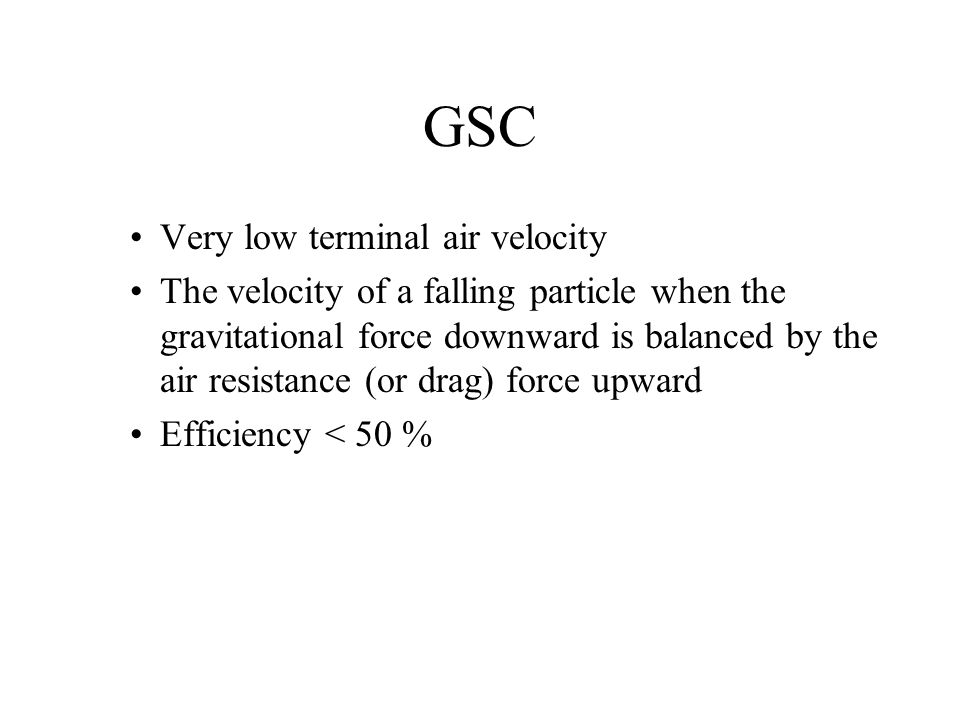 GSC

• Very low terminal air velocity
• The velocity of a falling particle when the gravitational force downward is balanced by the air resistance (or drag) force upward
• Efficiency < 50 %